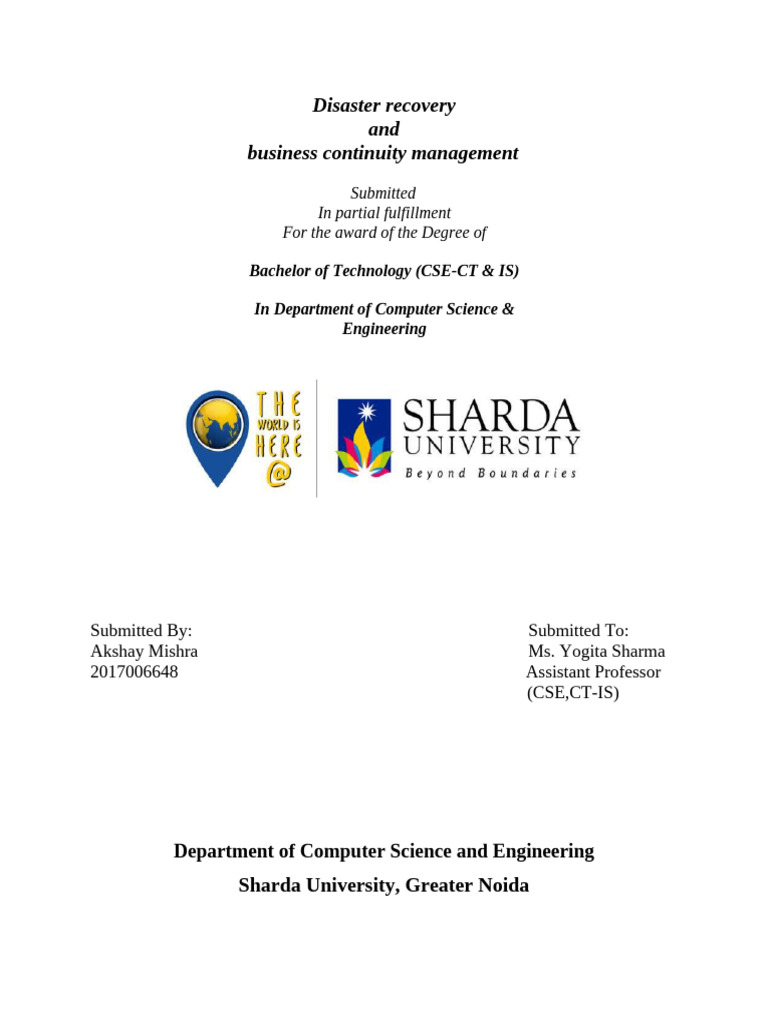 Disaster recovery
and
business continuity management

Submitted
In partial fulfillment
For the award of the Degree of

Bachelor of Technology (CSE-CT & IS)

In Department of Computer Science & Engineering

THE WORLD IS HERE @

SHARDA
UNIVERSITY
Beyond Boundaries

Submitted By:
Akshay Mishra
2017006648

Submitted To:
Ms. Yogita Sharma
Assistant Professor
(CSE,CT-IS)

Department of Computer Science and Engineering
Sharda University, Greater Noida